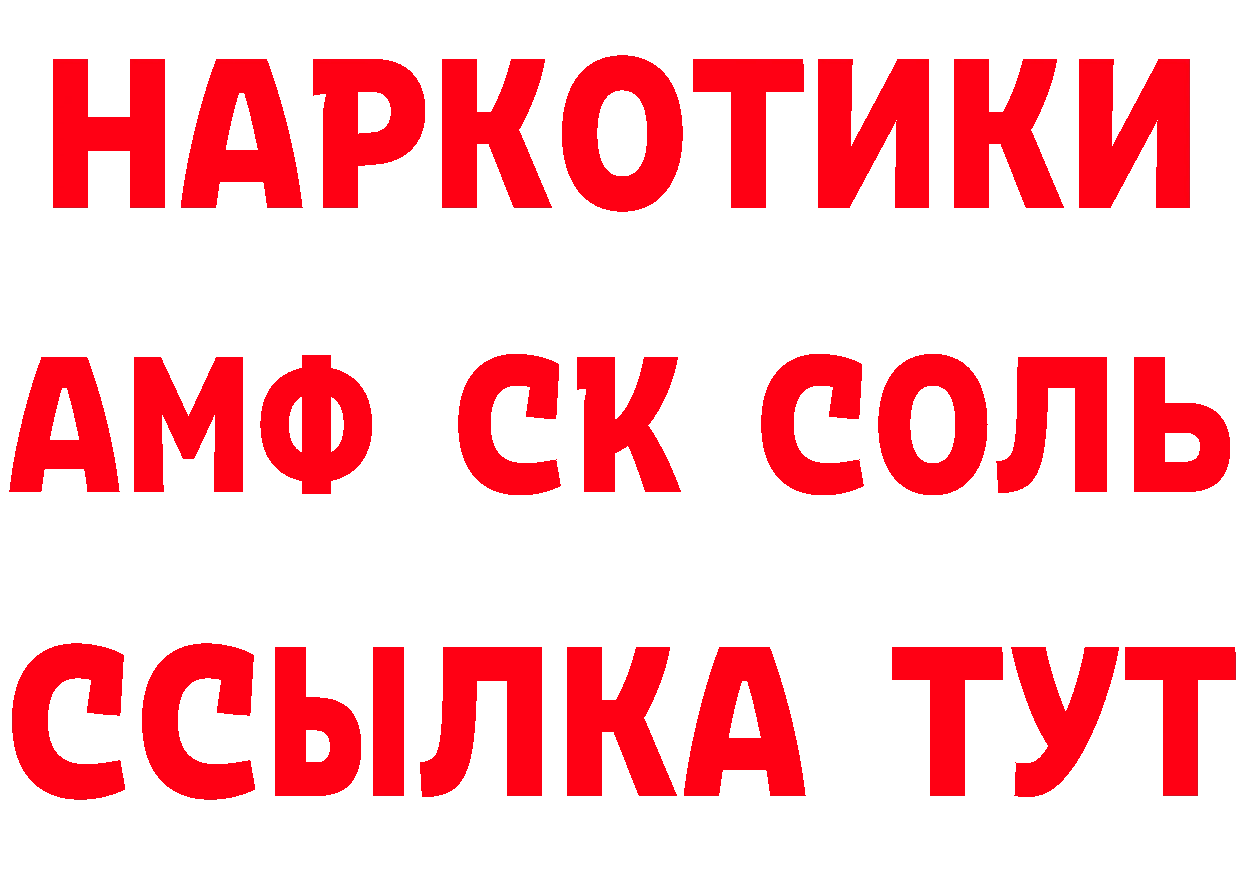 НАРКОТИКИ

АМФ СК СОЛЬ

ССЫЛКА ТУТ